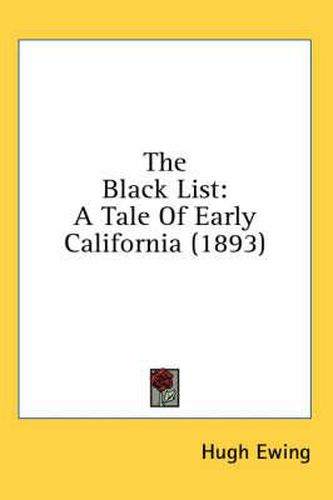 The
Black List:
A Tale Of Early
California (1893)

Hugh Ewing